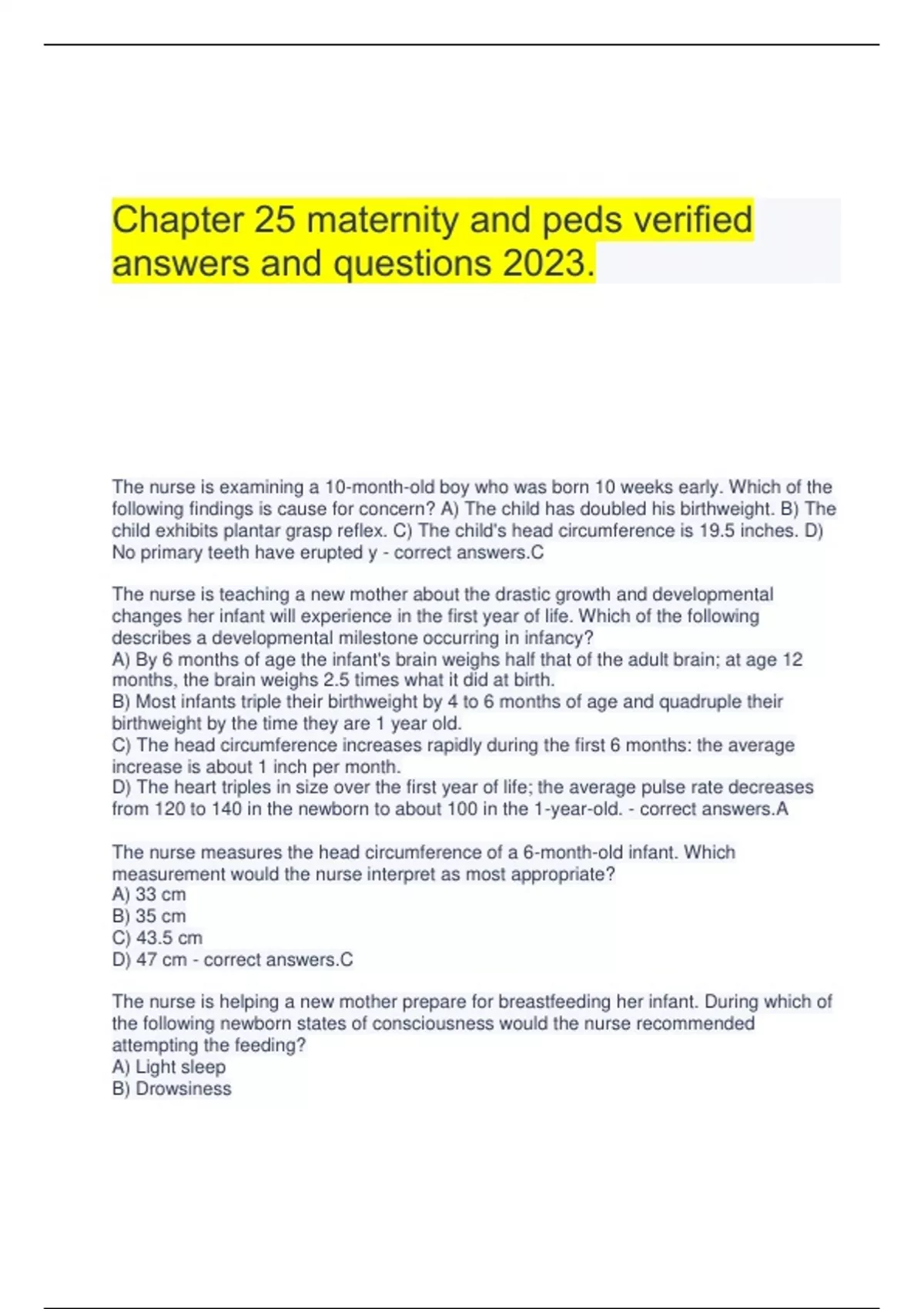 Chapter 25 maternity and peds verified answers and questions 2023.

The nurse is examining a 10-month-old boy who was born 10 weeks early. Which of the following findings is cause for concern? A) The child has doubled his birthweight. B) The child exhibits plantar grasp reflex. C) The child's head circumference is 19.5 inches. D) No primary teeth have erupted y - correct answers.C

The nurse is teaching a new mother about the drastic growth and developmental changes her infant will experience in the first year of life. Which of the following describes a developmental milestone occurring in infancy?
A) By 6 months of age the infant's brain weighs half that of the adult brain; at age 12 months, the brain weighs 2.5 times what it did at birth.
B) Most infants triple their birthweight by 4 to 6 months of age and quadruple their birthweight by the time they are 1 year old.
C) The head circumference increases rapidly during the first 6 months: the average increase is about 1 inch per month.
D) The heart triples in size over the first year of life; the average pulse rate decreases from 120 to 140 in the newborn to about 100 in the 1-year-old. - correct answers.A

The nurse measures the head circumference of a 6-month-old infant. Which measurement would the nurse interpret as most appropriate?
A) 33 cm
B) 35 cm
C) 43.5 cm
D) 47 cm - correct answers.C

The nurse is helping a new mother prepare for breastfeeding her infant. During which of the following newborn states of consciousness would the nurse recommended attempting the feeding?
A) Light sleep
B) Drowsiness